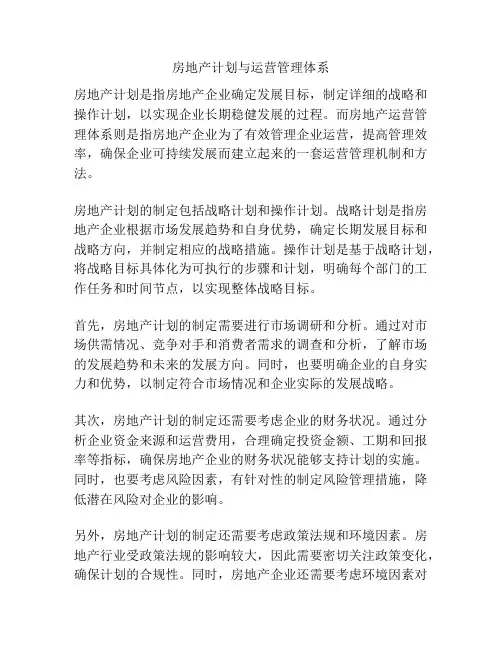 房地产计划与运营管理体系

房地产计划是指房地产企业确定发展目标，制定详细的战略和操作计划，以实现企业长期稳健发展的过程。而房地产运营管理体系则是指房地产企业为了有效管理企业运营，提高管理效率，确保企业可持续发展而建立起来的一套运营管理机制和方法。

房地产计划的制定包括战略计划和操作计划。战略计划是指房地产企业根据市场发展趋势和自身优势，确定长期发展目标和战略方向，并制定相应的战略措施。操作计划是基于战略计划，将战略目标具体化为可执行的步骤和计划，明确每个部门的工作任务和时间节点，以实现整体战略目标。

首先，房地产计划的制定需要进行市场调研和分析。通过对市场供需情况、竞争对手和消费者需求的调查和分析，了解市场的发展趋势和未来的发展方向。同时，也要明确企业的自身实力和优势，以制定符合市场情况和企业实际的发展战略。

其次，房地产计划的制定还需要考虑企业的财务状况。通过分析企业资金来源和运营费用，合理确定投资金额、工期和回报率等指标，确保房地产企业的财务状况能够支持计划的实施。同时，也要考虑风险因素，有针对性的制定风险管理措施，降低潜在风险对企业的影响。

另外，房地产计划的制定还需要考虑政策法规和环境因素。房地产行业受政策法规的影响较大，因此需要密切关注政策变化，确保计划的合规性。同时，房地产企业还需要考虑环境因素对